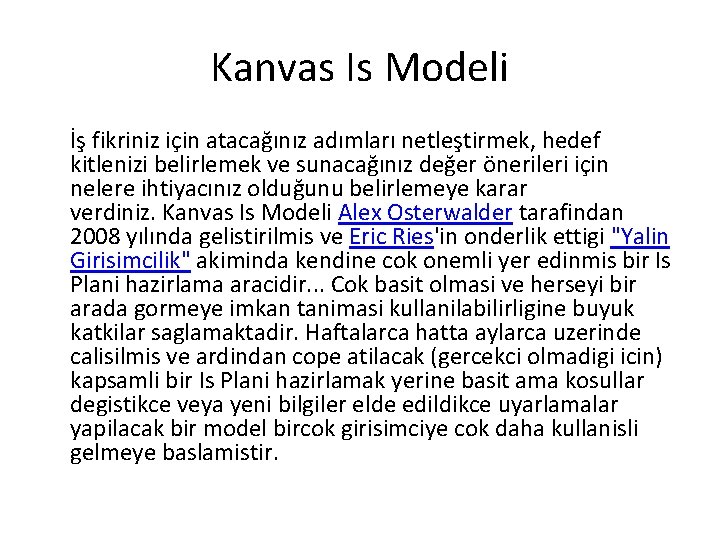 Kanvas Is Modeli

İş fikriniz için atacağınız adımları netleştirmek, hedef kitlenizi belirlemek ve sunacağınız değer önerileri için nelere ihtiyacınız olduğunu belirlemeye karar verdiniz. Kanvas Is Modeli Alex Osterwalder tarafindan 2008 yılında gelistirilmis ve Eric Ries'in onderlik ettigi "Yalin Girisimcilik" akiminda kendine cok onemli yer edinmis bir Is Plani hazirlama aracidir... Cok basit olmasi ve herseyi bir arada gormeye imkan tanimasi kullanilabilirligine buyuk katkilar saglamaktadir. Haftalarca hatta aylarca uzerinde calisilmis ve ardindan cope atilacak (gercekci olmadigi icin) kapsamli bir Is Plani hazirlamak yerine basit ama kosullar degistikce veya yeni bilgiler elde edildikce uyarlamalar yapilacak bir model bircok girisimciye cok daha kullanisli gelmeye baslamistir.